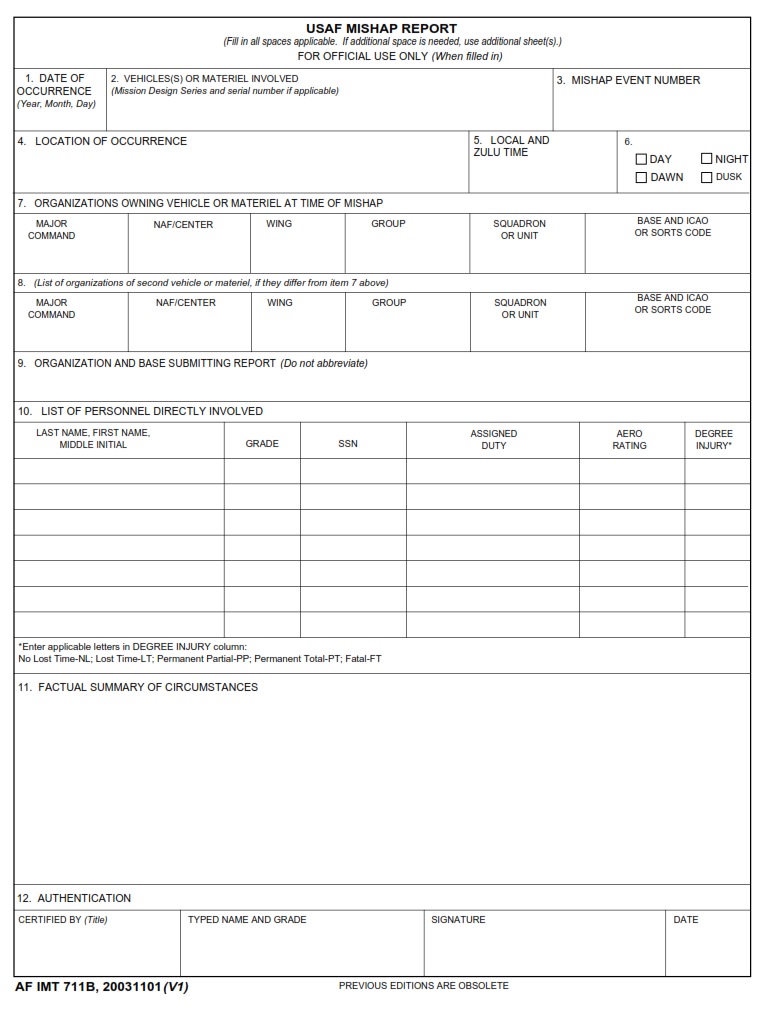 USAF MISHAP REPORT
(Fill in all spaces applicable. If additional space is needed, use additional sheet(s).)
FOR OFFICIAL USE ONLY (When filled in)

1. DATE OF OCCURRENCE (Year, Month, Day)

2. VEHICLES(S) OR MATERIEL INVOLVED (Mission Design Series and serial number if applicable)

3. MISHAP EVENT NUMBER

4. LOCATION OF OCCURRENCE

5. LOCAL AND ZULU TIME

6.
☐ DAY ☐ NIGHT
☐ DAWN ☐ DUSK

7. ORGANIZATIONS OWNING VEHICLE OR MATERIEL AT TIME OF MISHAP

| MAJOR COMMAND | NAF/CENTER | WING | GROUP | SQUADRON OR UNIT | BASE AND ICAO OR SORTS CODE |
|---|---|---|---|---|---|
| | | | | | |

8. (List of organizations of second vehicle or materiel, if they differ from item 7 above)

| MAJOR COMMAND | NAF/CENTER | WING | GROUP | SQUADRON OR UNIT | BASE AND ICAO OR SORTS CODE |
|---|---|---|---|---|---|
| | | | | | |

9. ORGANIZATION AND BASE SUBMITTING REPORT (Do not abbreviate)

10. LIST OF PERSONNEL DIRECTLY INVOLVED

| LAST NAME, FIRST NAME, MIDDLE INITIAL | GRADE | SSN | ASSIGNED DUTY | AERO RATING | DEGREE INJURY* |
|---|---|---|---|---|---|
| | | | | | |
| | | | | | |
| | | | | | |
| | | | | | |
| | | | | | |
| | | | | | |
| | | | | | |

*Enter applicable letters in DEGREE INJURY column:
No Lost Time-NL; Lost Time-LT; Permanent Partial-PP; Permanent Total-PT; Fatal-FT

11. FACTUAL SUMMARY OF CIRCUMSTANCES

12. AUTHENTICATION

| CERTIFIED BY (Title) | TYPED NAME AND GRADE | SIGNATURE | DATE |
|---|---|---|---|
| | | | |

AF IMT 711B, 20031101 (V1)
PREVIOUS EDITIONS ARE OBSOLETE